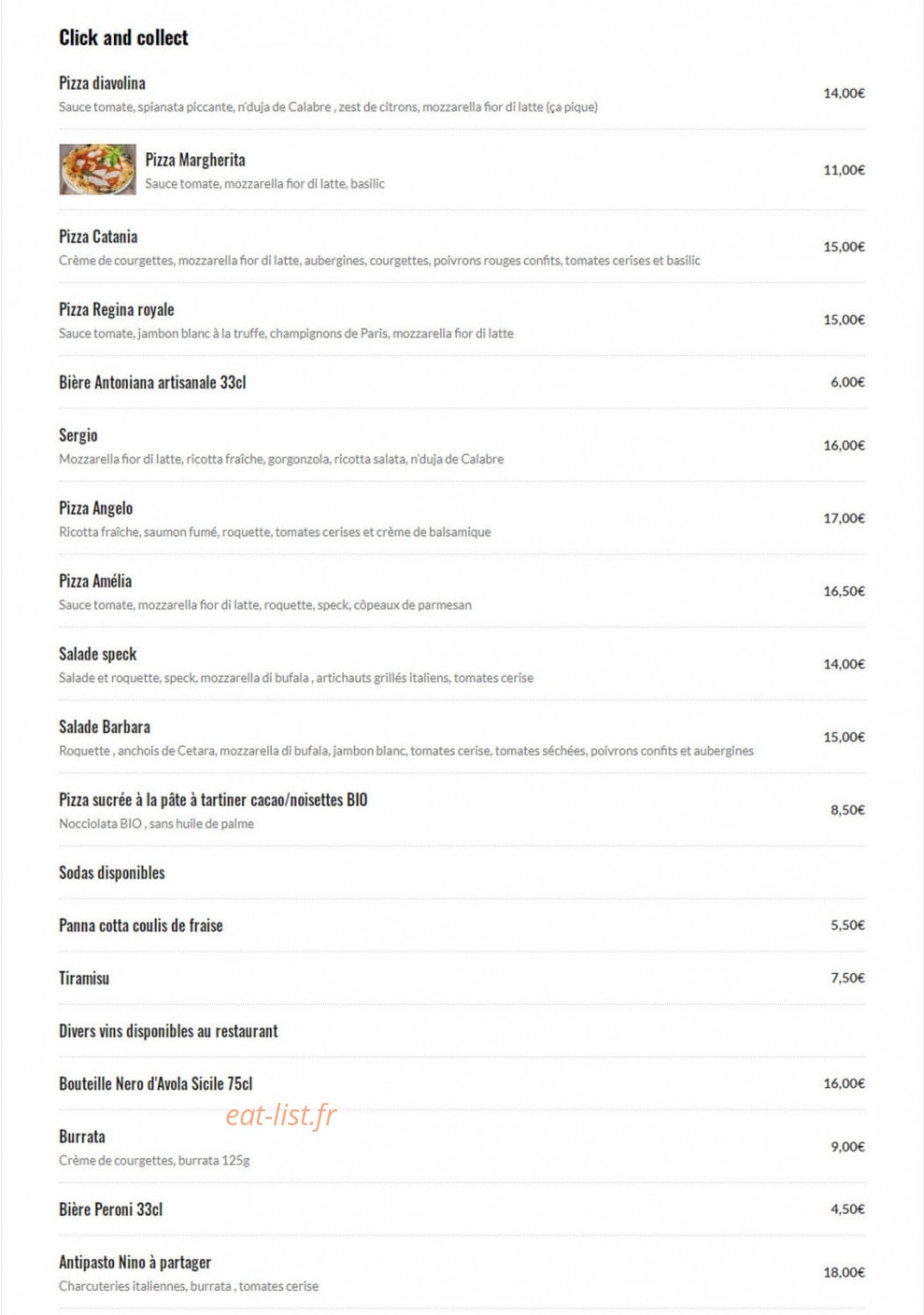 Click and collect

Pizza diavolina
Sauce tomate, spianata piccante, n'duja de Calabre , zest de citrons, mozzarella fior di latte (ça pique)
14,00€

Pizza Margherita
Sauce tomate, mozzarella fior di latte, basilic
11,00€

Pizza Catania
Crème de courgettes, mozzarella fior di latte, aubergines, courgettes, poivrons rouges confits, tomates cerises et basilic
15,00€

Pizza Regina royale
Sauce tomate, jambon blanc à la truffe, champignons de Paris, mozzarella fior di latte
15,00€

Bière Antoniana artisanale 33cl
6,00€

Sergio
Mozzarella fior di latte, ricotta fraîche, gorgonzola, ricotta salata, n'duja de Calabre
16,00€

Pizza Angelo
Ricotta fraîche, saumon fumé, roquette, tomates cerises et crème de balsamique
17,00€

Pizza Amélia
Sauce tomate, mozzarella fior di latte, roquette, speck, côpeaux de parmesan
16,50€

Salade speck
Salade et roquette, speck, mozzarella di bufala , artichauts grillés italiens, tomates cerise
14,00€

Salade Barbara
Roquette , anchois de Cetara, mozzarella di bufala, jambon blanc, tomates cerise, tomates séchées, poivrons confits et aubergines
15,00€

Pizza sucrée à la pâte à tartiner cacao/noisettes BIO
Nocciolata BIO , sans huile de palme
8,50€

Sodas disponibles

Panna cotta coulis de fraise
5,50€

Tiramisu
7,50€

Divers vins disponibles au restaurant

Bouteille Nero d'Avola Sicile 75cl
16,00€

eat-list.fr

Burrata
Crème de courgettes, burrata 125g
9,00€

Bière Peroni 33cl
4,50€

Antipasto Nino à partager
Charcuteries italiennes, burrata , tomates cerise
18,00€